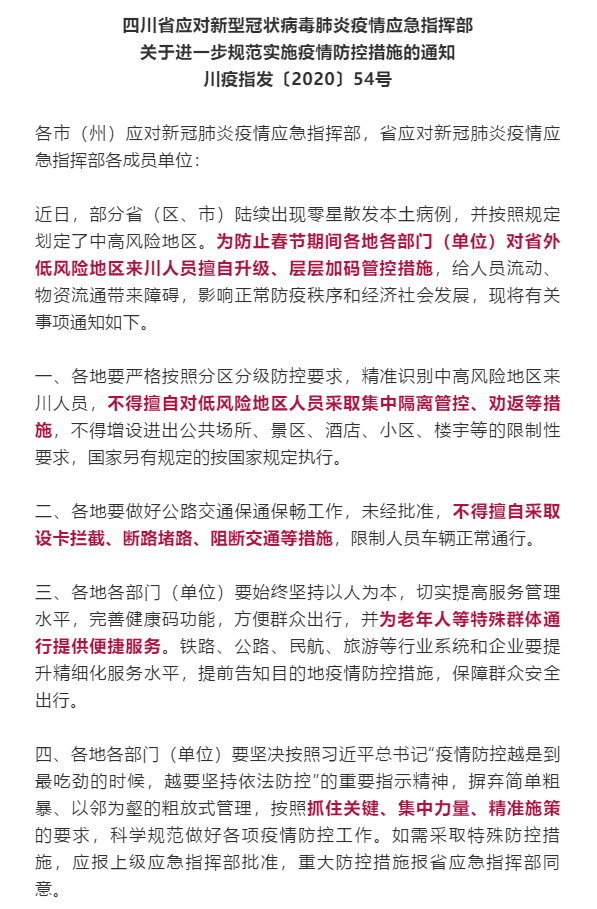 四川省应对新型冠状病毒肺炎疫情应急指挥部
关于进一步规范实施疫情防控措施的通知
川疫指发〔2020〕54号

各市（州）应对新冠肺炎疫情应急指挥部，省应对新冠肺炎疫情应急指挥部各成员单位：

近日，部分省（区、市）陆续出现零星散发本土病例，并按照规定划定了中高风险地区。为防止春节期间各地各部门（单位）对省外低风险地区来川人员擅自升级、层层加码管控措施，给人员流动、物资流通带来障碍，影响正常防疫秩序和经济社会发展，现将有关事项通知如下。

一、各地要严格按照分区分级防控要求，精准识别中高风险地区来川人员，不得擅自对低风险地区人员采取集中隔离管控、劝返等措施，不得增设进出公共场所、景区、酒店、小区、楼宇等的限制性要求，国家另有规定的按国家规定执行。

二、各地要做好公路交通保通保畅工作，未经批准，不得擅自采取设卡拦截、断路堵路、阻断交通等措施，限制人员车辆正常通行。

三、各地各部门（单位）要始终坚持以人为本，切实提高服务管理水平，完善健康码功能，方便群众出行，并为老年人等特殊群体通行提供便捷服务。铁路、公路、民航、旅游等行业系统和企业要提升精细化服务水平，提前告知目的地疫情防控措施，保障群众安全出行。

四、各地各部门（单位）要坚决按照习近平总书记“疫情防控越是到最吃劲的时候，越要坚持依法防控”的重要指示精神，摒弃简单粗暴、以邻为壑的粗放式管理，按照抓住关键、集中力量、精准施策的要求，科学规范做好各项疫情防控工作。如需采取特殊防控措施，应报上级应急指挥部批准，重大防控措施报省应急指挥部同意。